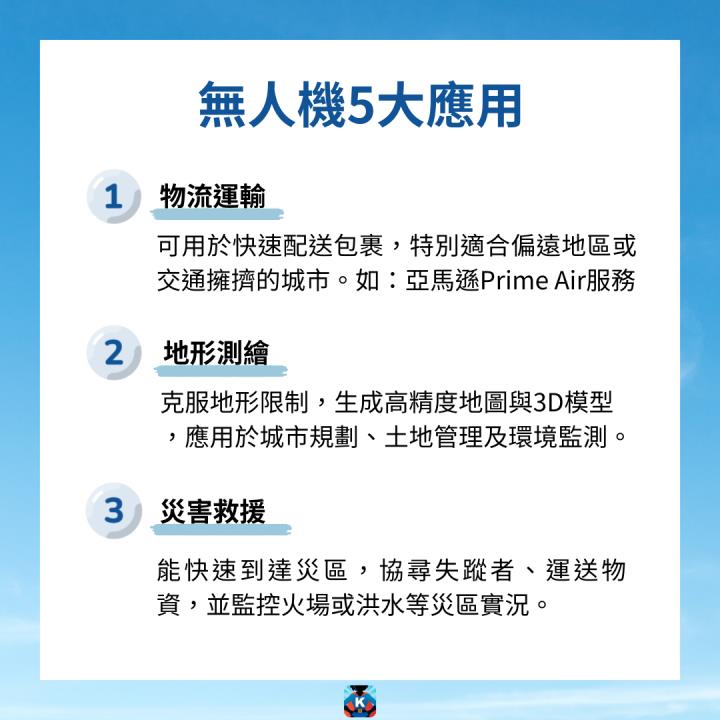 無人機5大應用

1 物流運輸

可用於快速配送包裹，特別適合偏遠地區或交通擁擠的城市。如：亞馬遜Prime Air服務

2 地形測繪

克服地形限制，生成高精度地圖與3D模型，應用於城市規劃、土地管理及環境監測。

3 災害救援

能快速到達災區，協尋失蹤者、運送物資，並監控火場或洪水等災區實況。

K